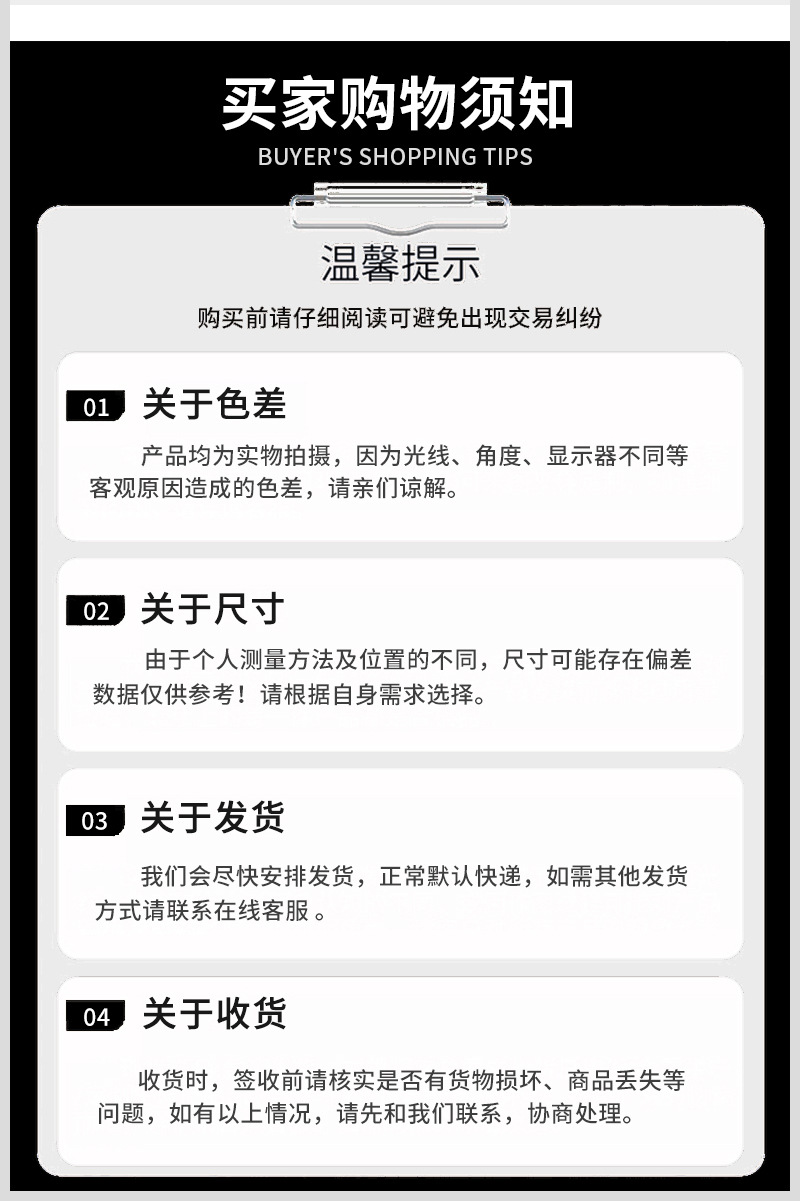 买家购物须知

BUYER'S SHOPPING TIPS

温馨提示

购买前请仔细阅读可避免出现交易纠纷

01 关于色差

产品均为实物拍摄，因为光线、角度、显示器不同等客观原因造成的色差，请亲们谅解。

02 关于尺寸

由于个人测量方法及位置的不同，尺寸可能存在偏差数据仅供参考！请根据自身需求选择。

03 关于发货

我们会尽快安排发货，正常默认快递，如需其他发货方式请联系在线客服。

04 关于收货

收货时，签收前请核实是否有货物损坏、商品丢失等问题，如有以上情况，请先和我们联系，协商处理。